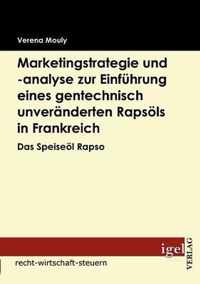 Verena Mouly

Marketingstrategie und -analyse zur Einführung eines gentechnisch unveränderten Rapsöls in Frankreich

Das Speiseöl Rapso

igel

VERLAG

recht-wirtschaft-steuern